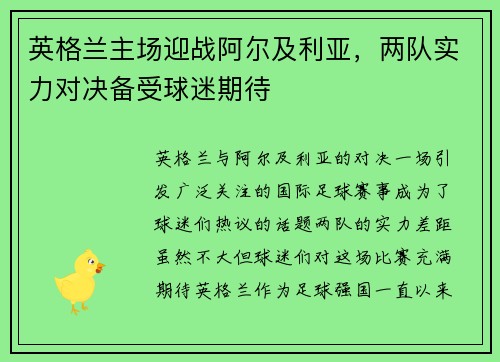 英格兰主场迎战阿尔及利亚，两队实力对决备受球迷期待

英格兰与阿尔及利亚的对决一场引发广泛关注的国际足球赛事成为了球迷们热议的话题两队的实力差距虽然不大但球迷们对这场比赛充满期待英格兰作为足球强国一直以来